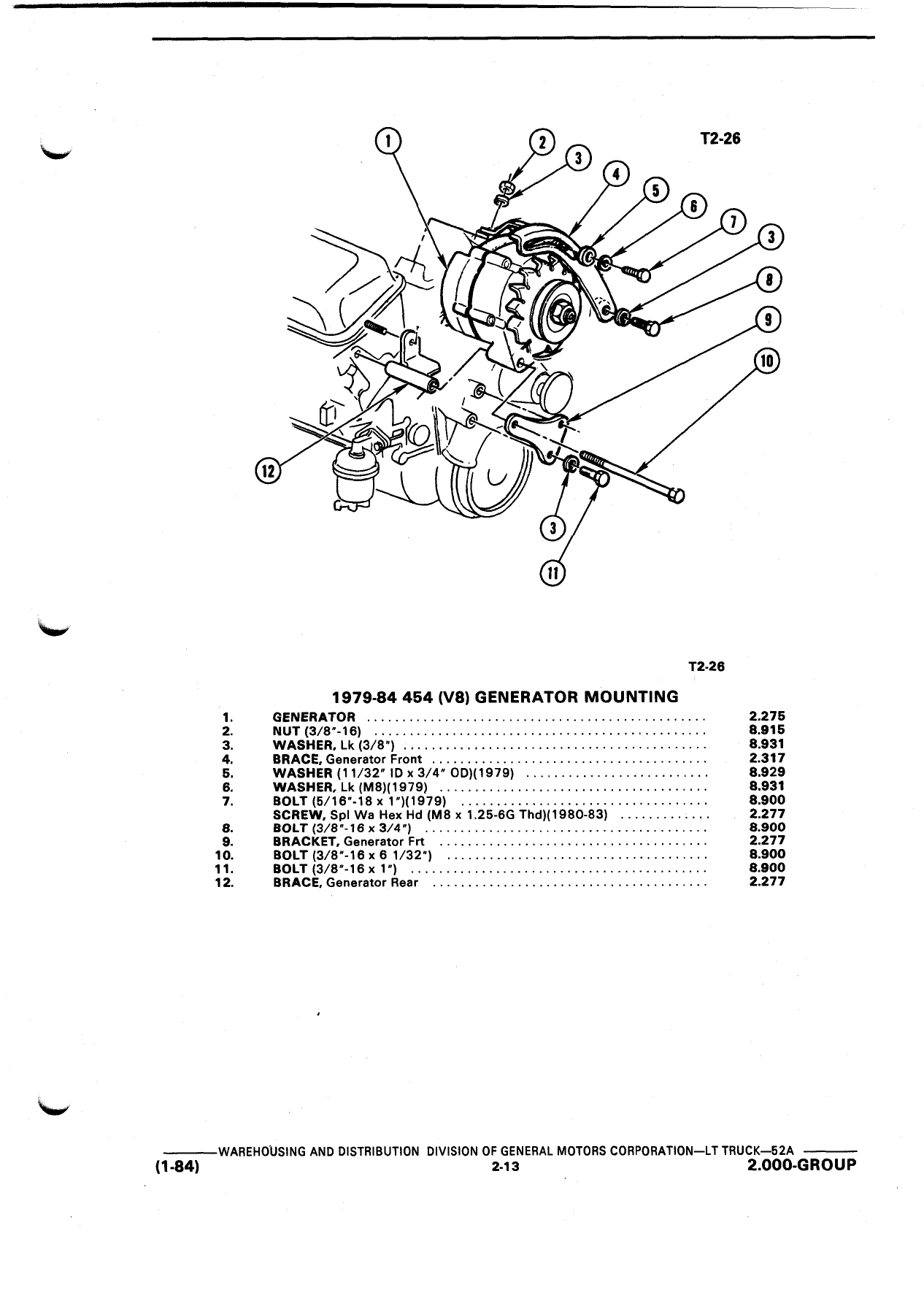 T2-26

1
2
3
4
5
6
7
3
8
9
10
12
3
11

T2-26

1979-84 454 (V8) GENERATOR MOUNTING

| | | |
|---|---|---|
| 1. | GENERATOR | 2.275 |
| 2. | NUT (3/8"-16) | 8.915 |
| 3. | WASHER, Lk (3/8") | 8.931 |
| 4. | BRACE, Generator Front | 2.317 |
| 5. | WASHER (11/32" ID x 3/4" OD)(1979) | 8.929 |
| 6. | WASHER, Lk (M8)(1979) | 8.931 |
| 7. | BOLT (5/16"-18 x 1")(1979) | 8.900 |
| | SCREW, Spl Wa Hex Hd (M8 x 1.25-6G Thd)(1980-83) | 2.277 |
| 8. | BOLT (3/8"-16 x 3/4") | 8.900 |
| 9. | BRACKET, Generator Frt | 2.277 |
| 10. | BOLT (3/8"-16 x 6 1/32") | 8.900 |
| 11. | BOLT (3/8"-16 x 1") | 8.900 |
| 12. | BRACE, Generator Rear | 2.277 |

WAREHOUSING AND DISTRIBUTION DIVISION OF GENERAL MOTORS CORPORATION—LT TRUCK—52A
(1-84) 2-13 2.000-GROUP